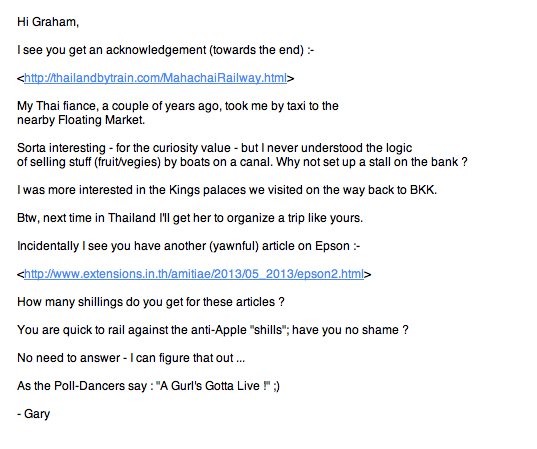 Hi Graham,

I see you get an acknowledgement (towards the end) :-

<http://thailandbytrain.com/MahachaiRailway.html>

My Thai fiance, a couple of years ago, took me by taxi to the nearby Floating Market.

Sorta interesting - for the curiosity value - but I never understood the logic of selling stuff (fruit/vegies) by boats on a canal. Why not set up a stall on the bank ?

I was more interested in the Kings palaces we visited on the way back to BKK.

Btw, next time in Thailand I'll get her to organize a trip like yours.

Incidentally I see you have another (yawnful) article on Epson :-

<http://www.extensions.in.th/amitiae/2013/05_2013/epson2.html>

How many shillings do you get for these articles ?

You are quick to rail against the anti-Apple "shills"; have you no shame ?

No need to answer - I can figure that out ...

As the Poll-Dancers say : "A Gurl's Gotta Live !" ;)

- Gary